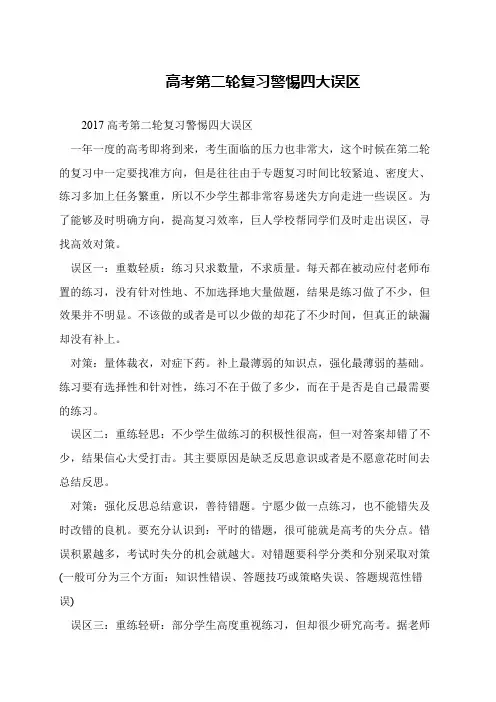 高考第二轮复习警惕四大误区

2017 高考第二轮复习警惕四大误区

一年一度的高考即将到来，考生面临的压力也非常大，这个时候在第二轮的复习中一定要找准方向，但是往往由于专题复习时间比较紧迫、密度大、练习多加上任务繁重，所以不少学生都非常容易迷失方向走进一些误区。为了能够及时明确方向，提高复习效率，巨人学校帮同学们及时走出误区，寻找高效对策。

误区一：重数轻质：练习只求数量，不求质量。每天都在被动应付老师布置的练习，没有针对性地、不加选择地大量做题，结果是练习做了不少，但效果并不明显。不该做的或者是可以少做的却花了不少时间，但真正的缺漏却没有补上。

对策：量体裁衣，对症下药。补上最薄弱的知识点，强化最薄弱的基础。练习要有选择性和针对性，练习不在于做了多少，而在于是否是自己最需要的练习。

误区二：重练轻思：不少学生做练习的积极性很高，但一对答案却错了不少，结果信心大受打击。其主要原因是缺乏反思意识或者是不愿意花时间去总结反思。

对策：强化反思总结意识，善待错题。宁愿少做一点练习，也不能错失及时改错的良机。要充分认识到：平时的错题，很可能就是高考的失分点。错误积累越多，考试时失分的机会就越大。对错题要科学分类和分别采取对策(一般可分为三个方面：知识性错误、答题技巧或策略失误、答题规范性错误)

误区三：重练轻研：部分学生高度重视练习，但却很少研究高考。据老师